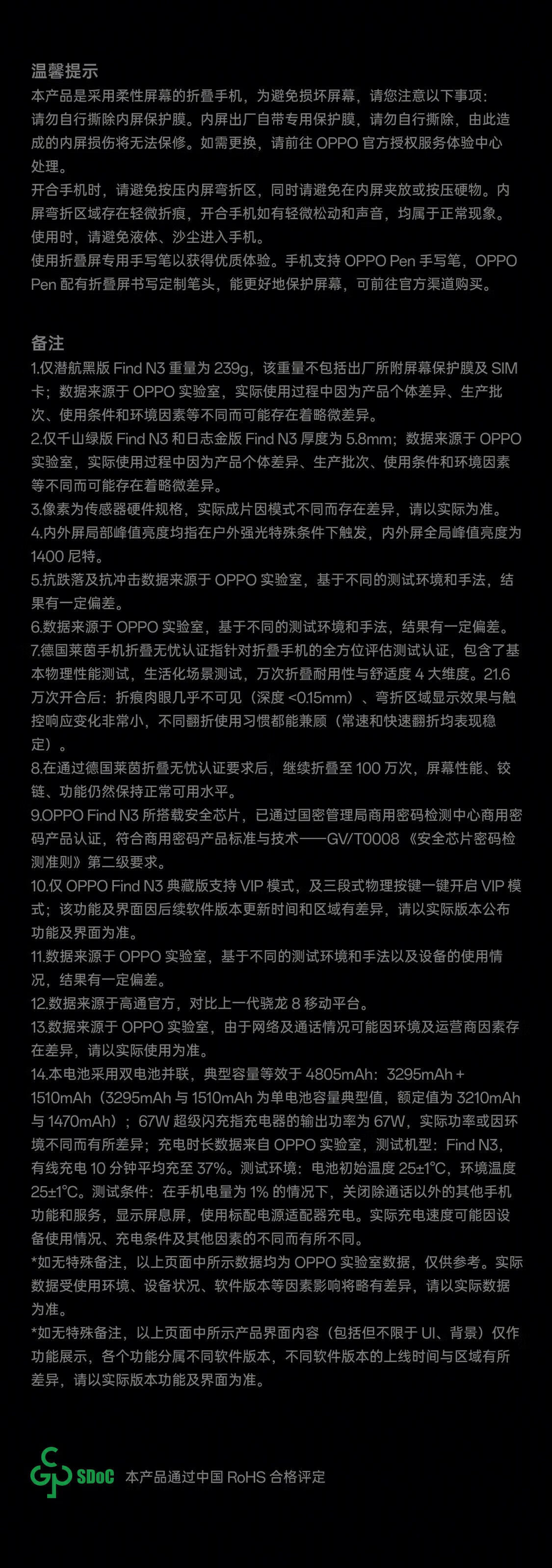 温馨提示
本产品是采用柔性屏幕的折叠手机，为避免损坏屏幕，请您注意以下事项：
请勿自行撕除内屏保护膜。内屏出厂自带专用保护膜，请勿自行撕除，由此造成的内屏损伤将无法保修。如需更换，请前往 OPPO 官方授权服务体验中心处理。
开合手机时，请避免按压内屏弯折区，同时请避免在内屏夹放或按压硬物。内屏弯折区域存在轻微折痕，开合手机如有轻微松动和声音，均属于正常现象。
使用时，请避免液体、沙尘进入手机。
使用折叠屏专用手写笔以获得优质体验。手机支持 OPPO Pen 手写笔，OPPO Pen 配有折叠屏书写定制笔头，能更好地保护屏幕，可前往官方渠道购买。

备注
1.仅潜航黑版 Find N3 重量为 239g，该重量不包括出厂所附屏幕保护膜及 SIM 卡；数据来源于 OPPO 实验室，实际使用过程中因为产品个体差异、生产批次、使用条件和环境因素等不同而可能存在着略微差异。
2.仅千山绿版 Find N3 和日志金版 Find N3 厚度为 5.8mm；数据来源于 OPPO 实验室，实际使用过程中因为产品个体差异、生产批次、使用条件和环境因素等不同而可能存在着略微差异。
3.像素为传感器硬件规格，实际成片因模式不同而存在差异，请以实际为准。
4.内外屏局部峰值亮度均指在户外强光特殊条件下触发，内外屏全局峰值亮度为 1400 尼特。
5.抗跌落及抗冲击数据来源于 OPPO 实验室，基于不同的测试环境和手法，结果有一定偏差。
6.数据来源于 OPPO 实验室，基于不同的测试环境和手法，结果有一定偏差。
7.德国莱茵手机折叠无忧认证指针对折叠手机的全方位评估测试认证，包含了基本物理性能测试，生活化场景测试，万次折叠耐用性与舒适度 4 大维度。21.6 万次开合后：折痕肉眼几乎不可见（深度 <0.15mm）、弯折区域显示效果与触控响应变化非常小，不同翻折使用习惯都能兼顾（常速和快速翻折均表现稳定）。
8.在通过德国莱茵折叠无忧认证要求后，继续折叠至 100 万次，屏幕性能、铰链、功能仍然保持正常可用水平。
9.OPPO Find N3 所搭载安全芯片，已通过国密管理局商用密码检测中心商用密码产品认证，符合商用密码产品标准与技术——GV/T0008 《安全芯片密码检测准则》第二级要求。
10.仅 OPPO Find N3 典藏版支持 VIP 模式，及三段式物理按键一键开启 VIP 模式；该功能及界面因后续软件版本更新时间和区域有差异，请以实际版本公布功能及界面为准。
11.数据来源于 OPPO 实验室，基于不同的测试环境和手法以及设备的使用情况，结果有一定偏差。
12.数据来源于高通官方，对比上一代骁龙 8 移动平台。
13.数据来源于 OPPO 实验室，由于网络及通话情况可能因环境及运营商因素存在差异，请以实际使用为准。
14.本电池采用双电池并联，典型容量等效于 4805mAh：3295mAh + 1510mAh（3295mAh 与 1510mAh 为单电池容量典型值，额定值为 3210mAh 与 1470mAh）；67W 超级闪充指充电器的输出功率为 67W，实际功率或因环境不同而有所差异；充电时长数据来自 OPPO 实验室，测试机型：Find N3，有线充电 10 分钟平均充至 37%。测试环境：电池初始温度 25±1°C，环境温度 25±1°C。测试条件：在手机电量为 1% 的情况下，关闭除通话以外的其他手机功能和服务，显示屏息屏，使用标配电源适配器充电。实际充电速度可能因设备使用情况、充电条件及其他因素的不同而有所不同。
*如无特殊备注，以上页面中所示数据均为 OPPO 实验室数据，仅供参考。实际数据受使用环境、设备状况、软件版本等因素影响将略有差异，请以实际数据为准。
*如无特殊备注，以上页面中所示产品界面内容（包括但不限于 UI、背景）仅作功能展示，各个功能分属不同软件版本，不同软件版本的上线时间与区域有所差异，请以实际版本功能及界面为准。

SDoC 本产品通过中国 RoHS 合格评定